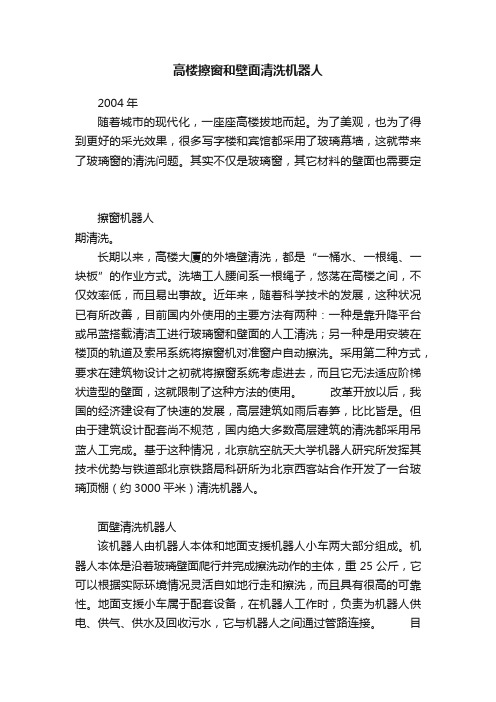 高楼擦窗和壁面清洗机器人

2004 年

随着城市的现代化，一座座高楼拔地而起。为了美观，也为了得到更好的采光效果，很多写字楼和宾馆都采用了玻璃幕墙，这就带来了玻璃窗的清洗问题。其实不仅是玻璃窗，其它材料的壁面也需要定

擦窗机器人

期清洗。

长期以来，高楼大厦的外墙壁清洗，都是“一桶水、一根绳、一块板”的作业方式。洗墙工人腰间系一根绳子，悠荡在高楼之间，不仅效率低，而且易出事故。近年来，随着科学技术的发展，这种状况已有所改善，目前国内外使用的主要方法有两种：一种是靠升降平台或吊篮搭载清洁工进行玻璃窗和壁面的人工清洗；另一种是用安装在楼顶的轨道及索吊系统将擦窗机对准窗户自动擦洗。采用第二种方式，要求在建筑物设计之初就将擦窗系统考虑进去，而且它无法适应阶梯状造型的壁面，这就限制了这种方法的使用。　　改革开放以后，我国的经济建设有了快速的发展，高层建筑如雨后春笋，比比皆是。但由于建筑设计配套尚不规范，国内绝大多数高层建筑的清洗都采用吊篮人工完成。基于这种情况，北京航空航天大学机器人研究所发挥其技术优势与铁道部北京铁路局科研所为北京西客站合作开发了一台玻璃顶棚（约 3000 平米）清洗机器人。

面壁清洗机器人

该机器人由机器人本体和地面支援机器人小车两大部分组成。机器人本体是沿着玻璃壁面爬行并完成擦洗动作的主体，重 25 公斤，它可以根据实际环境情况灵活自如地行走和擦洗，而且具有很高的可靠性。地面支援小车属于配套设备，在机器人工作时，负责为机器人供电、供气、供水及回收污水，它与机器人之间通过管路连接。　　目